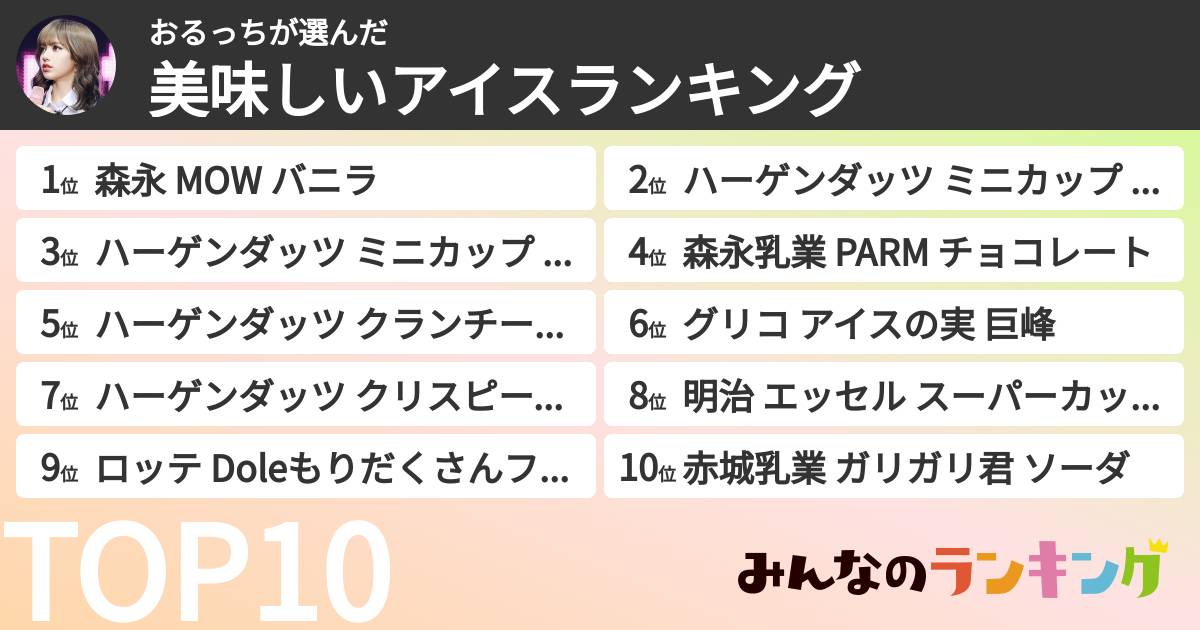 おるっちが選んだ
美味しいアイスランキング

1位 森永 MOW バニラ
2位 ハーゲンダッツ ミニカップ …
3位 ハーゲンダッツ ミニカップ …
4位 森永乳業 PARM チョコレート
5位 ハーゲンダッツ クランチー…
6位 グリコ アイスの実 巨峰
7位 ハーゲンダッツ クリスピー…
8位 明治 エッセル スーパーカッ…
9位 ロッテ Doleもりだくさんフ…
10位 赤城乳業 ガリガリ君 ソーダ

TOP10

みんなのランキング